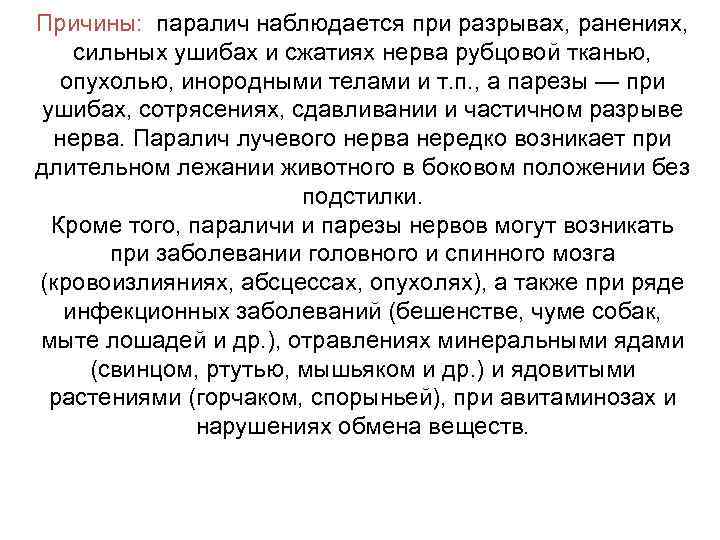 Причины: паралич наблюдается при разрывах, ранениях, сильных ушибах и сжатиях нерва рубцовой тканью, опухолью, инородными телами и т.п., а парезы — при ушибах, сотрясениях, сдавливании и частичном разрыве нерва. Паралич лучевого нерва нередко возникает при длительном лежании животного в боковом положении без подстилки.
Кроме того, параличи и парезы нервов могут возникать при заболевании головного и спинного мозга (кровоизлияниях, абсцессах, опухолях), а также при ряде инфекционных заболеваний (бешенстве, чуме собак, мыте лошадей и др.), отравлениях минеральными ядами (свинцом, ртутью, мышьяком и др.) и ядовитыми растениями (горчаком, спорыньей), при авитаминозах и нарушениях обмена веществ.